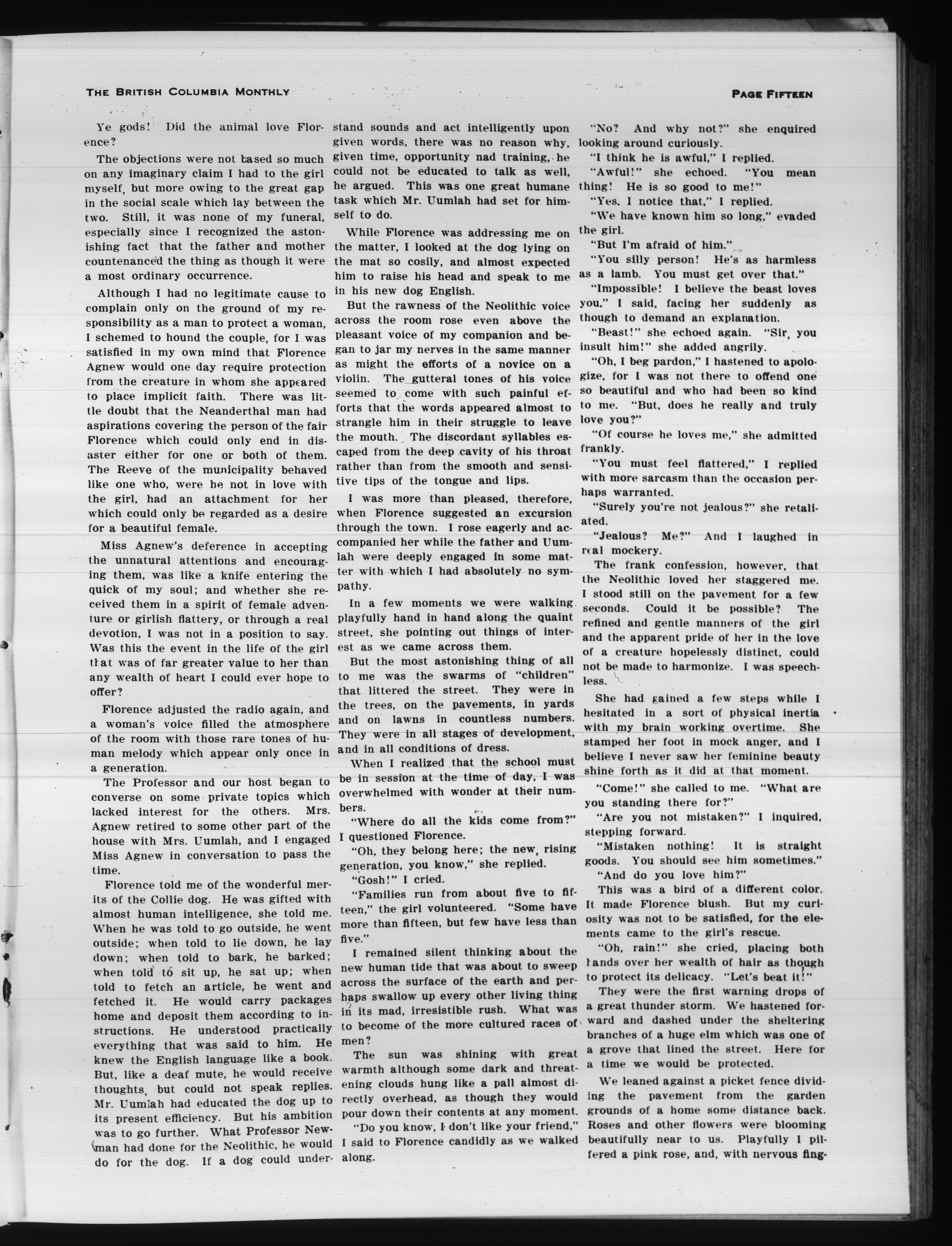 THE BRITISH COLUMBIA MONTHLY

PAGE FIFTEEN

Ye gods! Did the animal love Florence?

The objections were not based so much on any imaginary claim I had to the girl myself, but more owing to the great gap in the social scale which lay between the two. Still, it was none of my funeral, especially since I recognized the astonishing fact that the father and mother countenanced the thing as though it were a most ordinary occurrence.

Although I had no legitimate cause to complain only on the ground of my responsibility as a man to protect a woman, I schemed to hound the couple, for I was satisfied in my own mind that Florence Agnew would one day require protection from the creature in whom she appeared to place implicit faith. There was little doubt that the Neanderthal man had aspirations covering the person of the fair Florence which could only end in disaster either for one or both of them. The Reeve of the municipality behaved like one who, were he not in love with the girl, had an attachment for her which could only be regarded as a desire for a beautiful female.

Miss Agnew's deference in accepting the unnatural attentions and encouraging them, was like a knife entering the quick of my soul; and whether she received them in a spirit of female adventure or girlish flattery, or through a real devotion, I was not in a position to say. Was this the event in the life of the girl that was of far greater value to her than any wealth of heart I could ever hope to offer?

Florence adjusted the radio again, and a woman's voice filled the atmosphere of the room with those rare tones of human melody which appear only once in a generation.

The Professor and our host began to converse on some private topics which lacked interest for the others. Mrs. Agnew retired to some other part of the house with Mrs. Uumlah, and I engaged Miss Agnew in conversation to pass the time.

Florence told me of the wonderful merits of the Collie dog. He was gifted with almost human intelligence, she told me. When he was told to go outside, he went outside; when told to lie down, he lay down; when told to bark, he barked; when told to sit up, he sat up; when told to fetch an article, he went and fetched it. He would carry packages home and deposit them according to instructions. He understood practically everything that was said to him. He knew the English language like a book. But, like a deaf mute, he would receive thoughts, but could not speak replies. Mr. Uumlah had educated the dog up to its present efficiency. But his ambition was to go further. What Professor Newman had done for the Neolithic, he would do for the dog. If a dog could understand sounds and act intelligently upon given words, there was no reason why, given time, opportunity nad training, he could not be educated to talk as well, he argued. This was one great humane task which Mr. Uumlah had set for himself to do.

While Florence was addressing me on the matter, I looked at the dog lying on the mat so cosily, and almost expected him to raise his head and speak to me in his new dog English.

But the rawness of the Neolithic voice across the room rose even above the pleasant voice of my companion and began to jar my nerves in the same manner as might the efforts of a novice on a violin. The gutteral tones of his voice seemed to come with such painful efforts that the words appeared almost to strangle him in their struggle to leave the mouth. The discordant syllables escaped from the deep cavity of his throat rather than from the smooth and sensitive tips of the tongue and lips.

I was more than pleased, therefore, when Florence suggested an excursion through the town. I rose eagerly and accompanied her while the father and Uumlah were deeply engaged in some matter with which I had absolutely no sympathy.

In a few moments we were walking playfully hand in hand along the quaint street, she pointing out things of interest as we came across them.

But the most astonishing thing of all to me was the swarms of "children" that littered the street. They were in the trees, on the pavements, in yards and on lawns in countless numbers. They were in all stages of development, and in all conditions of dress.

When I realized that the school must be in session at the time of day, I was overwhelmed with wonder at their numbers.

"Where do all the kids come from?" I questioned Florence.

"Oh, they belong here; the new, rising generation, you know," she replied.

"Gosh!" I cried.

"Families run from about five to fifteen," the girl volunteered. "Some have more than fifteen, but few have less than five."

I remained silent thinking about the new human tide that was about to sweep across the surface of the earth and perhaps swallow up every other living thing in its mad, irresistible rush. What was to become of the more cultured races of men?

The sun was shining with great warmth although some dark and threatening clouds hung like a pall almost directly overhead, as though they would pour down their contents at any moment.

"Do you know, I don't like your friend," I said to Florence candidly as we walked along.

"No? And why not?" she enquired looking around curiously.

"I think he is awful," I replied.

"Awful!" she echoed. "You mean thing! He is so good to me!"

"Yes. I notice that," I replied.

"We have known him so long," evaded the girl.

"But I'm afraid of him."

"You silly person! He's as harmless as a lamb. You must get over that."

"Impossible! I believe the beast loves you," I said, facing her suddenly as though to demand an explanation.

"Beast!" she echoed again. "Sir, you insult him!" she added angrily.

"Oh, I beg pardon," I hastened to apologize, for I was not there to offend one so beautiful and who had been so kind to me. "But, does he really and truly love you?"

"Of course he loves me," she admitted frankly.

"You must feel flattered," I replied with more sarcasm than the occasion perhaps warranted.

"Surely you're not jealous?" she retaliated.

"Jealous? Me?" And I laughed in real mockery.

The frank confession, however, that the Neolithic loved her staggered me. I stood still on the pavement for a few seconds. Could it be possible? The refined and gentle manners of the girl and the apparent pride of her in the love of a creature hopelessly distinct, could not be made to harmonize. I was speechless.

She had gained a few steps while I hesitated in a sort of physical inertia with my brain working overtime. She stamped her foot in mock anger, and I believe I never saw her feminine beauty shine forth as it did at that moment.

"Come!" she called to me. "What are you standing there for?"

"Are you not mistaken?" I inquired, stepping forward.

"Mistaken nothing! It is straight goods. You should see him sometimes."

"And do you love him?"

This was a bird of a different color. It made Florence blush. But my curiosity was not to be satisfied, for the elements came to the girl's rescue.

"Oh, rain!" she cried, placing both hands over her wealth of hair as though to protect its delicacy. "Let's beat it!"

They were the first warning drops of a great thunder storm. We hastened forward and dashed under the sheltering branches of a huge elm which was one of a grove that lined the street. Here for a time we would be protected.

We leaned against a picket fence dividing the pavement from the garden grounds of a home some distance back. Roses and other flowers were blooming beautifully near to us. Playfully I pilfered a pink rose, and, with nervous fing-